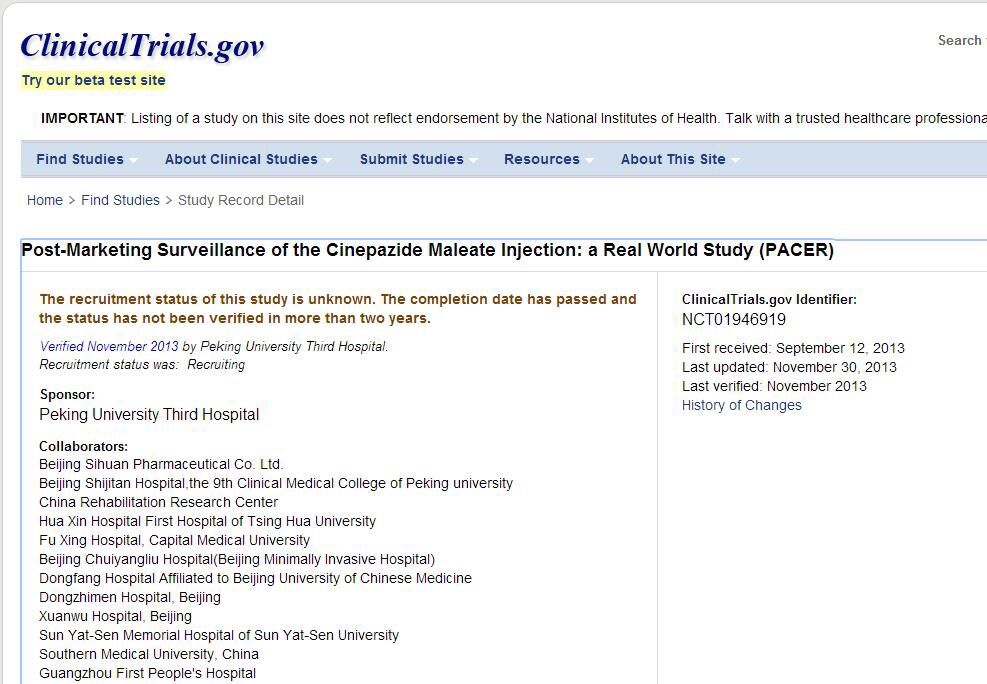 ClinicalTrials.gov

Search

Try our beta test site

IMPORTANT: Listing of a study on this site does not reflect endorsement by the National Institutes of Health. Talk with a trusted healthcare professiona

Find Studies About Clinical Studies Submit Studies Resources About This Site

Home > Find Studies > Study Record Detail

Post-Marketing Surveillance of the Cinepazide Maleate Injection: a Real World Study (PACER)

The recruitment status of this study is unknown. The completion date has passed and the status has not been verified in more than two years.

Verified November 2013 by Peking University Third Hospital.
Recruitment status was: Recruiting

Sponsor:
Peking University Third Hospital

Collaborators:
Beijing Sihuan Pharmaceutical Co. Ltd.
Beijing Shijitan Hospital,the 9th Clinical Medical College of Peking university
China Rehabilitation Research Center
Hua Xin Hospital First Hospital of Tsing Hua University
Fu Xing Hospital, Capital Medical University
Beijing Chuiyangliu Hospital(Beijing Minimally Invasive Hospital)
Dongfang Hospital Affiliated to Beijing University of Chinese Medicine
Dongzhimen Hospital, Beijing
Xuanwu Hospital, Beijing
Sun Yat-Sen Memorial Hospital of Sun Yat-Sen University
Southern Medical University, China
Guangzhou First People's Hospital

ClinicalTrials.gov Identifier:
NCT01946919

First received: September 12, 2013
Last updated: November 30, 2013
Last verified: November 2013
History of Changes